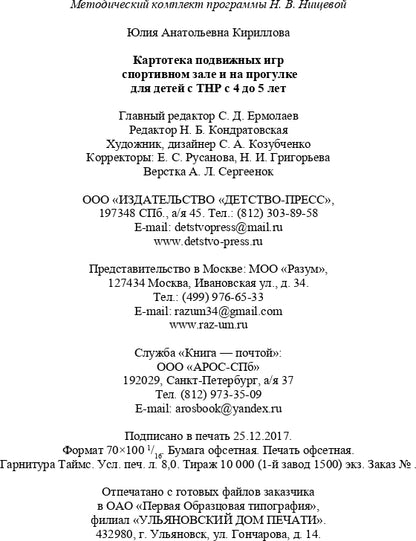 Методический комплект программы Н. В. Нищевой

Юлия Анатольевна Кириллова

Картотека подвижных игр спортивном зале и на прогулке для детей с ТНР с 4 до 5 лет

Главный редактор С. Д. Ермолаев
Редактор Н. Б. Кондратовская
Художник, дизайнер С. А. Козубченко
Корректоры: Е. С. Русанова, Н. И. Григорьева
Верстка А. Л. Сергеенок

ООО «ИЗДАТЕЛЬСТВО «ДЕТСТВО-ПРЕСС»,
197348 СПб., а/я 45. Тел.: (812) 303-89-58
E-mail: detstvopress@mail.ru
www.detstvo-press.ru

Представительство в Москве: МОО «Разум»,
127434 Москва, Ивановская ул., д. 34.
Тел.: (499) 976-65-33
E-mail: razum34@gmail.com
www.raz-um.ru

Служба «Книга — почтой»:
ООО «АРОС-СПб»
192029, Санкт-Петербург, а/я 37
Тел. (812) 973-35-09
E-mail: arosbook@yandex.ru

Подписано в печать 25.12.2017.
Формат 70×100 $^1/_{16}$. Бумага офсетная. Печать офсетная.
Гарнитура Таймс. Усл. печ. л. 8,0. Тираж 10 000 (1-й завод 1500) экз. Заказ № .

Отпечатано с готовых файлов заказчика
в ОАО «Первая Образцовая типография»,
филиал «УЛЬЯНОВСКИЙ ДОМ ПЕЧАТИ».
432980, г. Ульяновск, ул. Гончарова, д. 14.